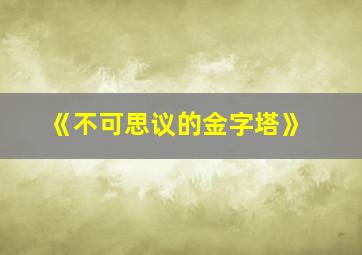 《不可思议的金字塔》